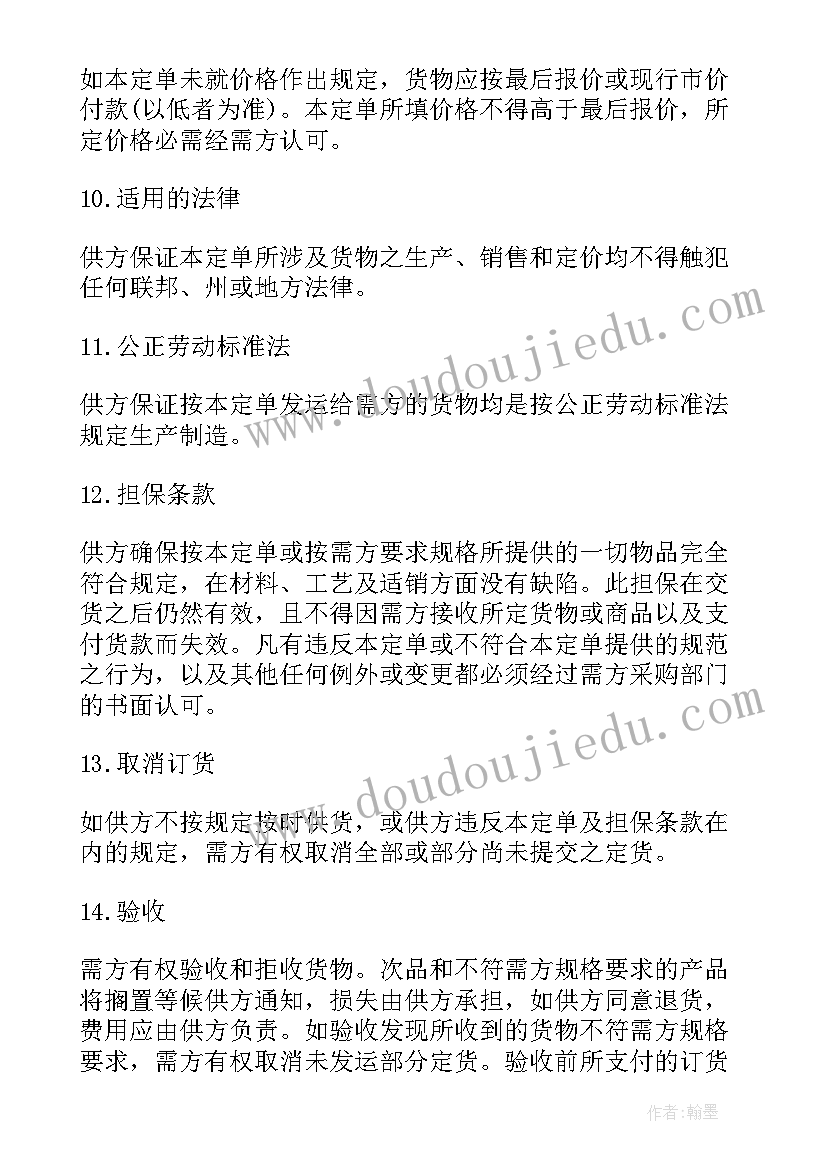 如本定单未就价格作出规定，货物应按最后报价或现行市价付款(以低者为准)。本定单所填价格不得高于最后报价，所定价格必需经需方认可。

10.适用的法律

供方保证本定单所涉及货物之生产、销售和定价均不得触犯任何联邦、州或地方法律。

11.公正劳动标准法

供方保证按本定单发运给需方的货物均是按公正劳动标准法规定生产制造。

12.担保条款

供方确保按本定单或按需方要求规格所提供的一切物品完全符合规定，在材料、工艺及适销方面没有缺陷。此担保在交货之后仍然有效，且不得因需方接收所定货物或商品以及支付货款而失效。凡有违反本定单或不符合本定单提供的规范之行为，以及其他任何例外或变更都必须经过需方采购部门的书面认可。

13.取消订货

如供方不按规定按时供货，或供方违反本定单及担保条款在内的规定，需方有权取消全部或部分尚未提交之定货。

14.验收

需方有权验收和拒收货物。次品和不符需方规格要求的产品将搁置等候供方通知，损失由供方承担，如供方同意退货，费用应由供方负责。如验收发现所收到的货物不符需方规格要求，需方有权取消未发运部分定货。验收前所支付的订货

www.doudoujiedu.com

www.doudoujiedu.com

作者:翰墨